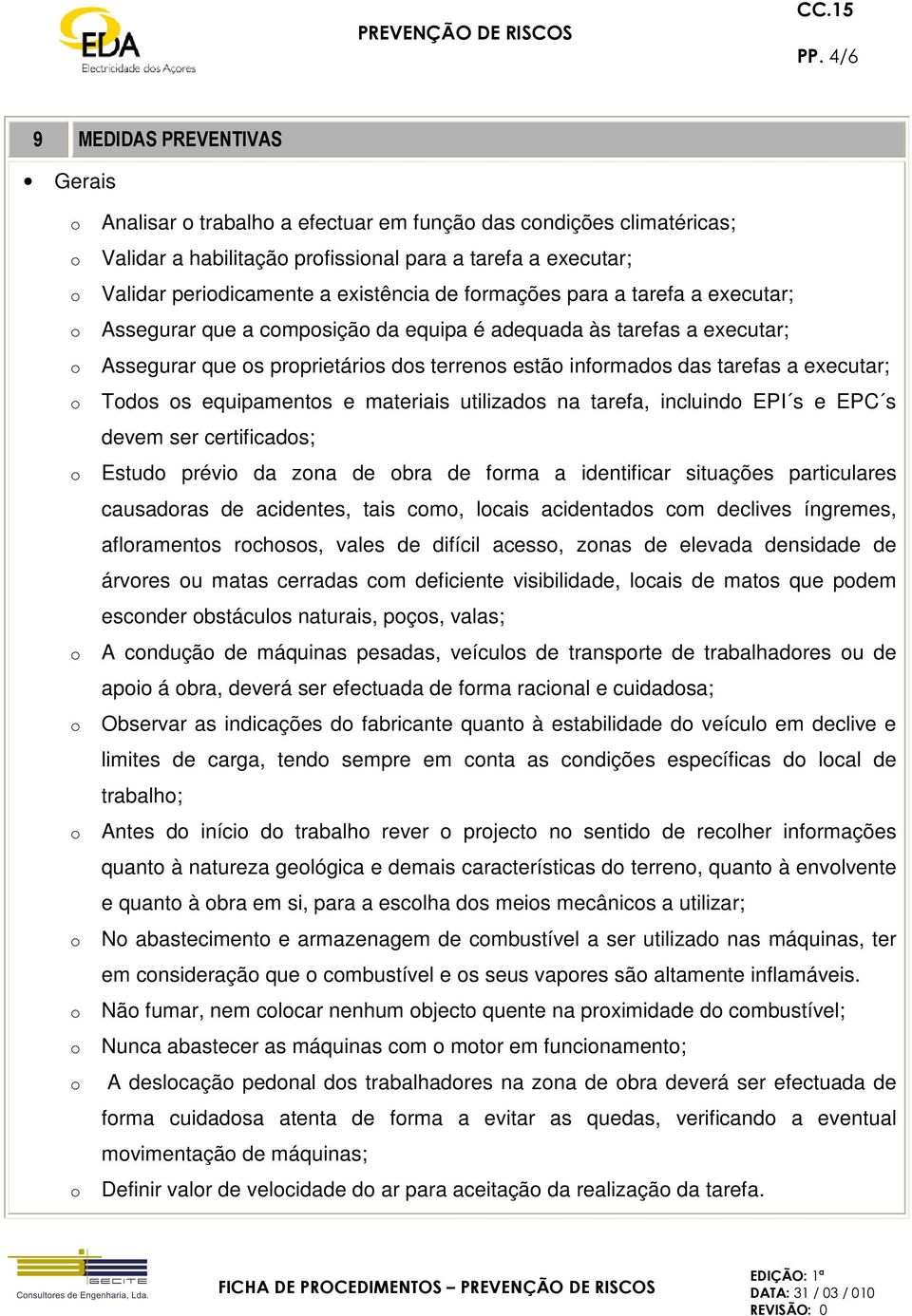 EDA
Electricidade dos Açores

PREVENÇÃO DE RISCOS

CC.15

PP. 4/6

| 9 | MEDIDAS PREVENTIVAS |
|---|---|

• Gerais

o Analisar o trabalho a efectuar em função das condições climatéricas;
o Validar a habilitação profissional para a tarefa a executar;
o Validar periodicamente a existência de formações para a tarefa a executar;
o Assegurar que a composição da equipa é adequada às tarefas a executar;
o Assegurar que os proprietários dos terrenos estão informados das tarefas a executar;
o Todos os equipamentos e materiais utilizados na tarefa, incluindo EPI´s e EPC´s devem ser certificados;
o Estudo prévio da zona de obra de forma a identificar situações particulares causadoras de acidentes, tais como, locais acidentados com declives íngremes, afloramentos rochosos, vales de difícil acesso, zonas de elevada densidade de árvores ou matas cerradas com deficiente visibilidade, locais de matos que podem esconder obstáculos naturais, poços, valas;
o A condução de máquinas pesadas, veículos de transporte de trabalhadores ou de apoio á obra, deverá ser efectuada de forma racional e cuidadosa;
o Observar as indicações do fabricante quanto à estabilidade do veículo em declive e limites de carga, tendo sempre em conta as condições específicas do local de trabalho;
o Antes do início do trabalho rever o projecto no sentido de recolher informações quanto à natureza geológica e demais características do terreno, quanto à envolvente e quanto à obra em si, para a escolha dos meios mecânicos a utilizar;
o No abastecimento e armazenagem de combustível a ser utilizado nas máquinas, ter em consideração que o combustível e os seus vapores são altamente inflamáveis.
o Não fumar, nem colocar nenhum objecto quente na proximidade do combustível;
o Nunca abastecer as máquinas com o motor em funcionamento;
o A deslocação pedonal dos trabalhadores na zona de obra deverá ser efectuada de forma cuidadosa atenta de forma a evitar as quedas, verificando a eventual movimentação de máquinas;
o Definir valor de velocidade do ar para aceitação da realização da tarefa.

GECITE
Consultores de Engenharia, Lda.

FICHA DE PROCEDIMENTOS – PREVENÇÃO DE RISCOS

EDIÇÃO: 1ª
DATA: 31 / 03 / 010
REVISÃO: 0